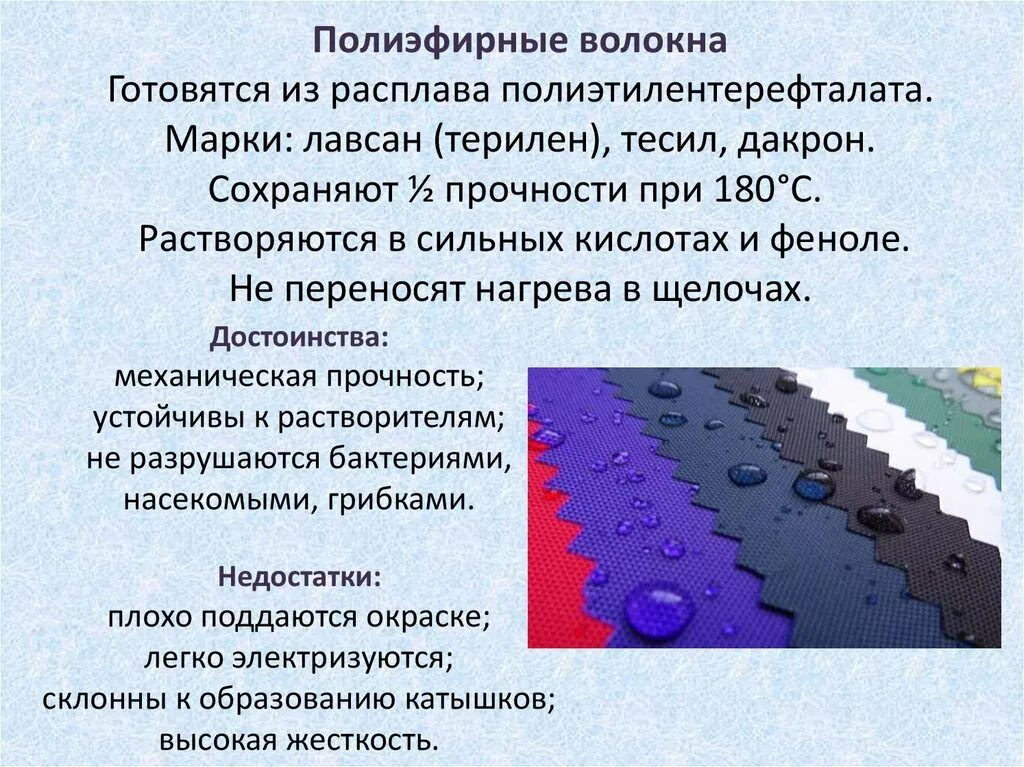 Полиэфирные волокна
Готовятся из расплава полиэтилентерефталата.
Марки: лавсан (терилен), тесил, дакрон.
Сохраняют ½ прочности при 180°С.
Растворяются в сильных кислотах и феноле.
Не переносят нагрева в щелочах.

Достоинства:
механическая прочность;
устойчивы к растворителям;
не разрушаются бактериями, насекомыми, грибками.

Недостатки:
плохо поддаются окраске;
легко электризуются;
склонны к образованию катышков;
высокая жесткость.